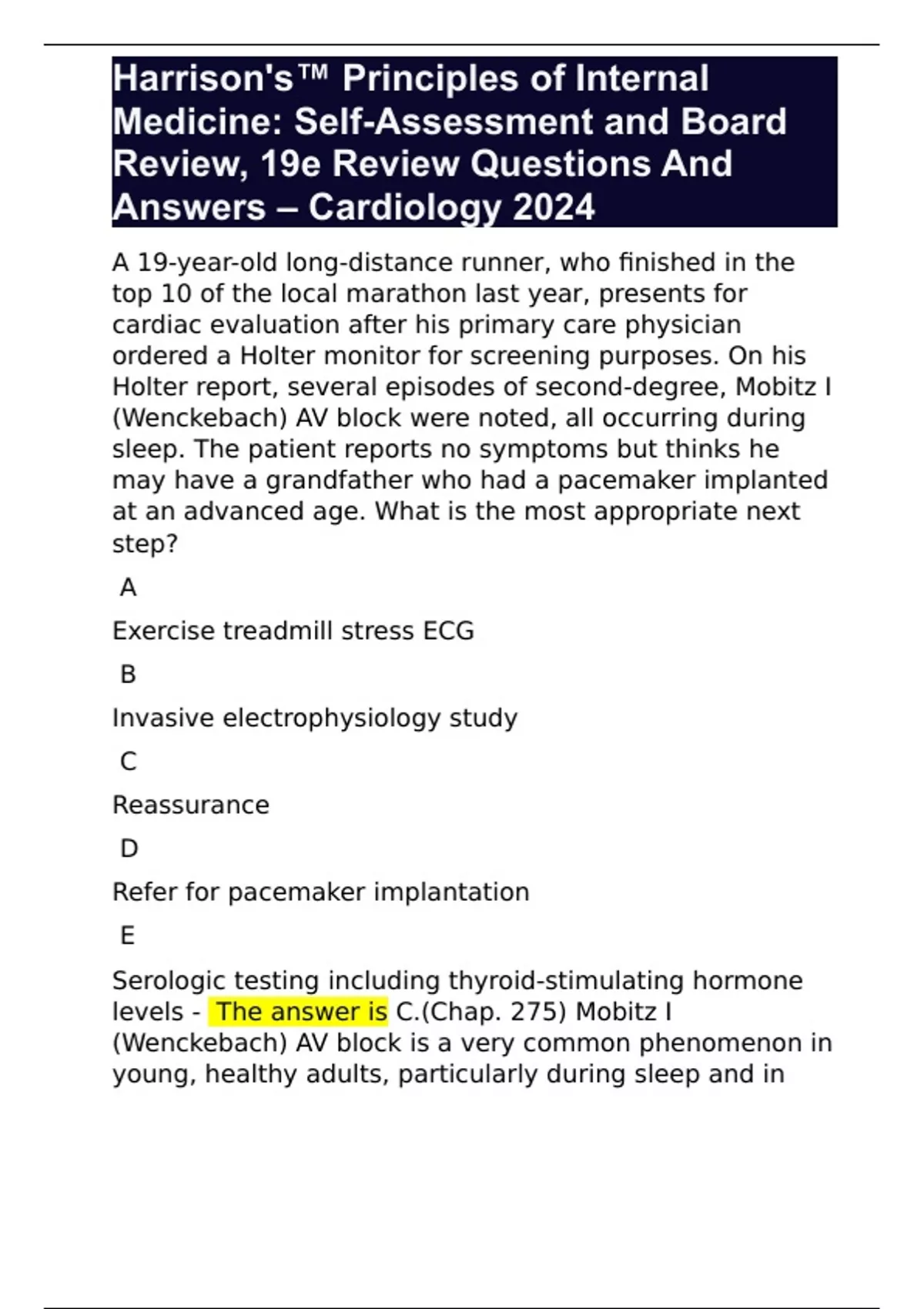 Harrison's™ Principles of Internal Medicine: Self-Assessment and Board Review, 19e Review Questions And Answers – Cardiology 2024

A 19-year-old long-distance runner, who finished in the top 10 of the local marathon last year, presents for cardiac evaluation after his primary care physician ordered a Holter monitor for screening purposes. On his Holter report, several episodes of second-degree, Mobitz I (Wenckebach) AV block were noted, all occurring during sleep. The patient reports no symptoms but thinks he may have a grandfather who had a pacemaker implanted at an advanced age. What is the most appropriate next step?

A

Exercise treadmill stress ECG

B

Invasive electrophysiology study

C

Reassurance

D

Refer for pacemaker implantation

E

Serologic testing including thyroid-stimulating hormone levels - The answer is C.(Chap. 275) Mobitz I (Wenckebach) AV block is a very common phenomenon in young, healthy adults, particularly during sleep and in